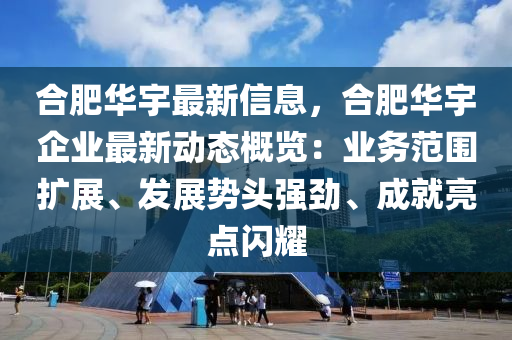 合肥华宇最新信息，合肥华宇企业最新动态概览：业务范围扩展、发展势头强劲、成就亮点闪耀